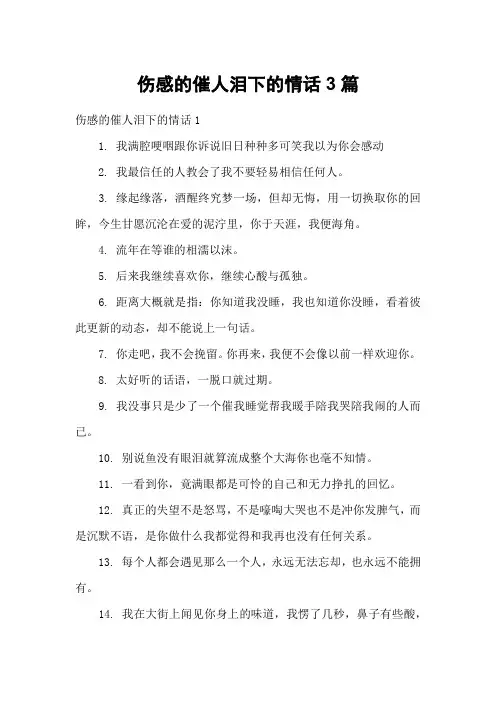 伤感的催人泪下的情话 3 篇

伤感的催人泪下的情话 1

1. 我满腔哽咽跟你诉说旧日种种多可笑我以为你会感动

2. 我最信任的人教会了我不要轻易相信任何人。

3. 缘起缘落，酒醒终究梦一场，但却无悔，用一切换取你的回眸，今生甘愿沉沦在爱的泥泞里，你于天涯，我便海角。

4. 流年在等谁的相濡以沫。

5. 后来我继续喜欢你，继续心酸与孤独。

6. 距离大概就是指：你知道我没睡，我也知道你没睡，看着彼此更新的动态，却不能说上一句话。

7. 你走吧，我不会挽留。你再来，我便不会像以前一样欢迎你。

8. 太好听的话语，一脱口就过期。

9. 我没事只是少了一个催我睡觉帮我暖手陪我哭陪我闹的人而已。

10. 别说鱼没有眼泪就算流成整个大海你也毫不知情。

11. 一看到你，竟满眼都是可怜的自己和无力挣扎的回忆。

12. 真正的失望不是怒骂，不是嚎啕大哭也不是冲你发脾气，而是沉默不语，是你做什么我都觉得和我再也没有任何关系。

13. 每个人都会遇见那么一个人，永远无法忘却，也永远不能拥有。

14. 我在大街上闻见你身上的味道，我愣了几秒，鼻子有些酸，